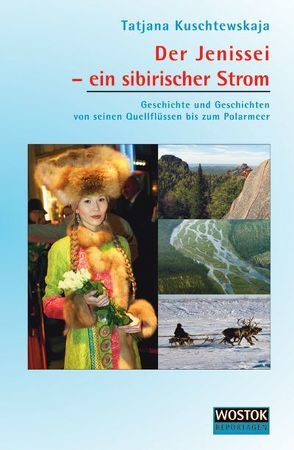 Tatjana Kuschtewskaja

Der Jenissei
– ein sibirischer Strom

Geschichte und Geschichten
von seinen Quellflüssen bis zum Polarmeer

WOSTOK
REPORTAGEN